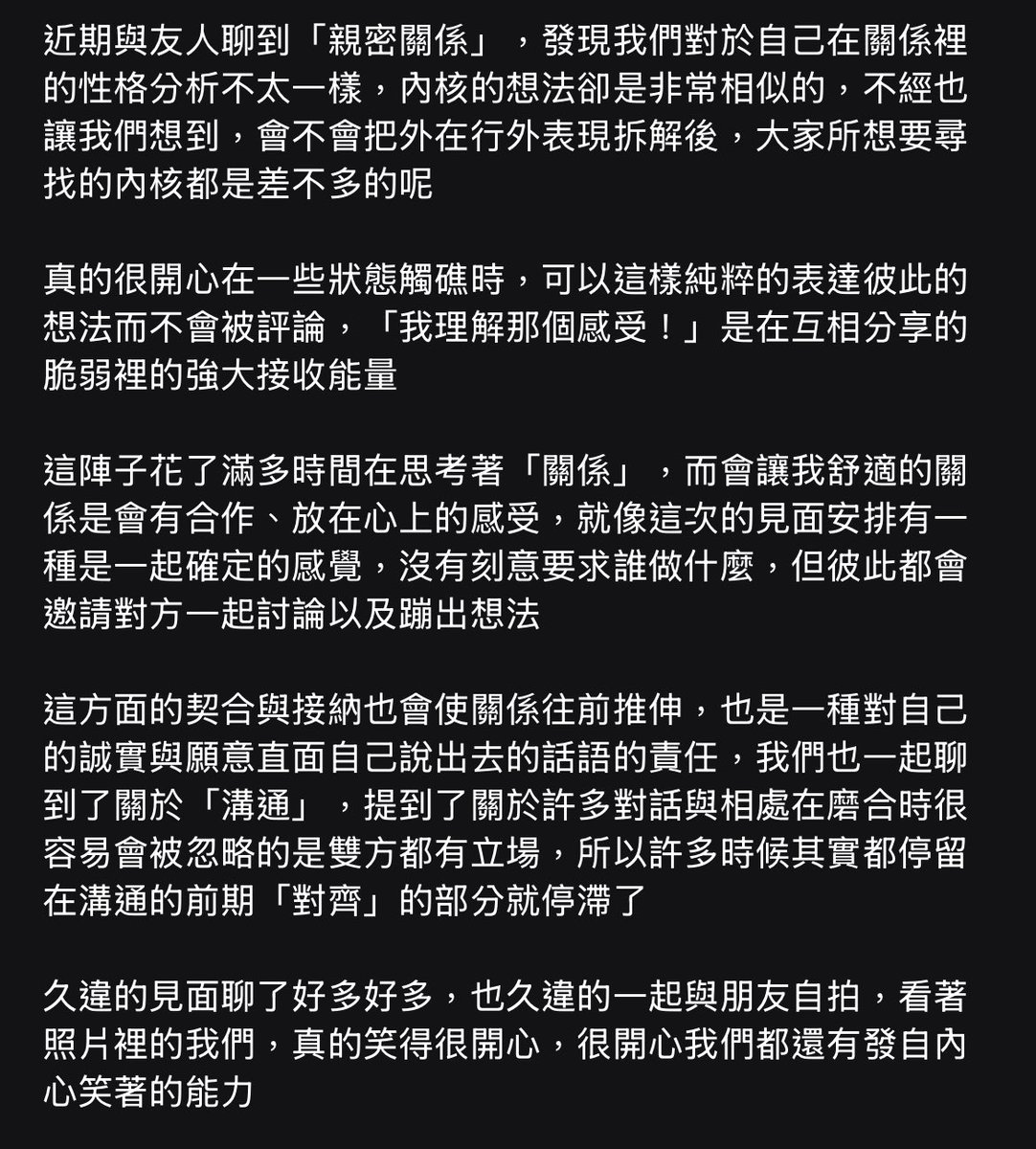 近期與友人聊到「親密關係」，發現我們對於自己在關係裡的性格分析不太一樣，內核的想法卻是非常相似的，不經也讓我們想到，會不會把外在行外表現拆解後，大家所想要尋找的內核都是差不多的呢

真的很開心在一些狀態觸礁時，可以這樣純粹的表達彼此的想法而不會被評論，「我理解那個感受！」是在互相分享的脆弱裡的強大接收能量

這陣子花了滿多時間在思考著「關係」，而會讓我舒適的關係是會有合作、放在心上的感受，就像這次的見面安排有一種是一起確定的感覺，沒有刻意要求誰做什麼，但彼此都會邀請對方一起討論以及蹦出想法

這方面的契合與接納也會使關係往前推伸，也是一種對自己的誠實與願意直面自己說出去的話語的責任，我們也一起聊到了關於「溝通」，提到了關於許多對話與相處在磨合時很容易會被忽略的是雙方都有立場，所以許多時候其實都停留在溝通的前期「對齊」的部分就停滯了

久違的見面聊了好多好多，也久違的一起與朋友自拍，看著照片裡的我們，真的笑得很開心，很開心我們都還有發自內心笑著的能力